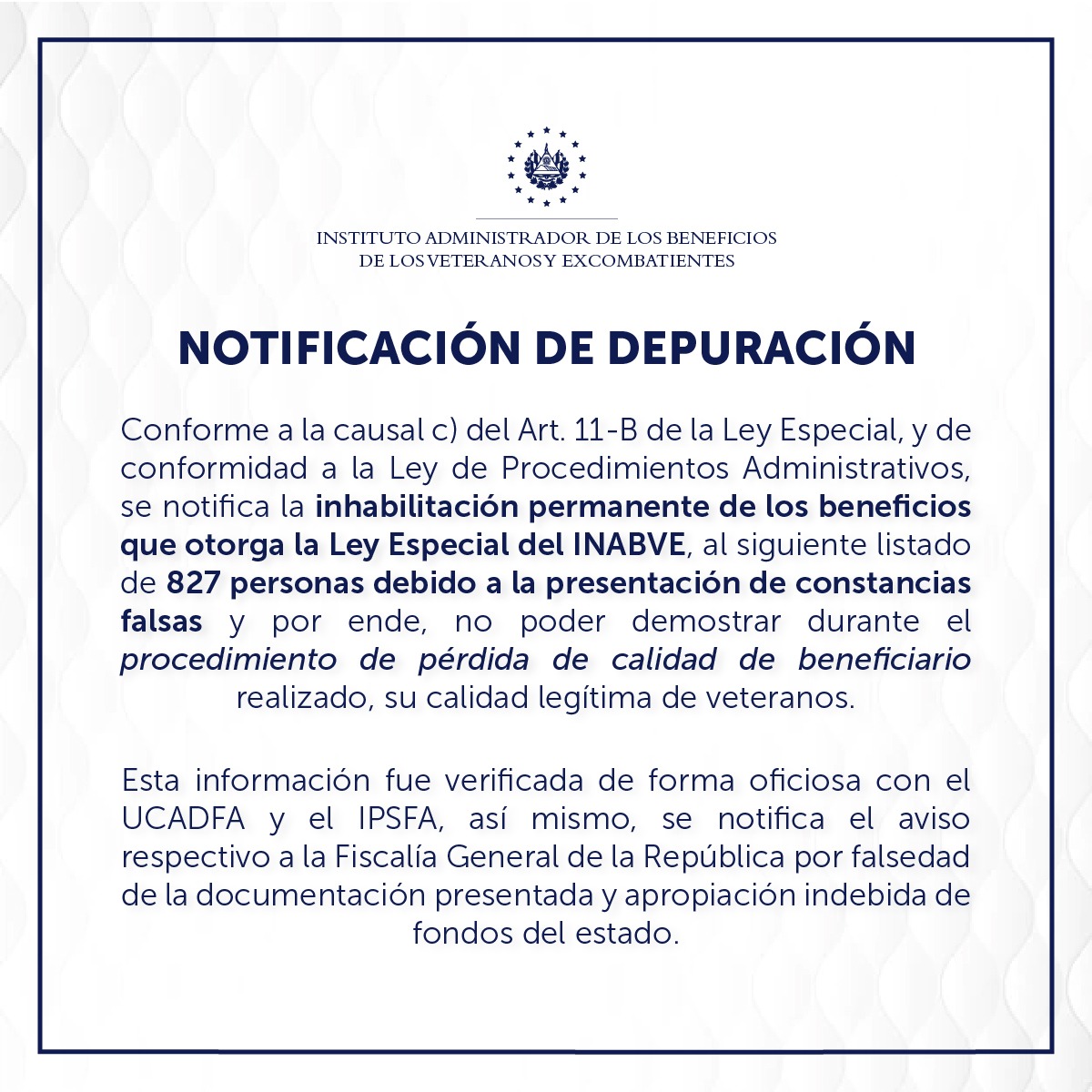 INSTITUTO ADMINISTRADOR DE LOS BENEFICIOS DE LOS VETERANOS Y EXCOMBATIENTES

NOTIFICACIÓN DE DEPURACIÓN

Conforme a la causal c) del Art. 11-B de la Ley Especial, y de conformidad a la Ley de Procedimientos Administrativos, se notifica la inhabilitación permanente de los beneficios que otorga la Ley Especial del INABVE, al siguiente listado de 827 personas debido a la presentación de constancias falsas y por ende, no poder demostrar durante el procedimiento de pérdida de calidad de beneficiario realizado, su calidad legítima de veteranos.

Esta información fue verificada de forma oficiosa con el UCADFA y el IPSFA, así mismo, se notifica el aviso respectivo a la Fiscalía General de la República por falsedad de la documentación presentada y apropiación indebida de fondos del estado.